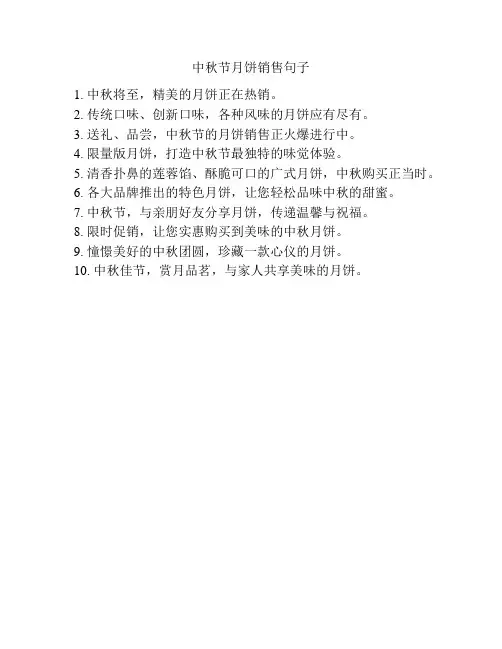 中秋节月饼销售句子

1. 中秋将至，精美的月饼正在热销。
2. 传统口味、创新口味，各种风味的月饼应有尽有。
3. 送礼、品尝，中秋节的月饼销售正火爆进行中。
4. 限量版月饼，打造中秋节最独特的味觉体验。
5. 清香扑鼻的莲蓉馅、酥脆可口的广式月饼，中秋购买正当时。
6. 各大品牌推出的特色月饼，让您轻松品味中秋的甜蜜。
7. 中秋节，与亲朋好友分享月饼，传递温馨与祝福。
8. 限时促销，让您实惠购买到美味的中秋月饼。
9. 憧憬美好的中秋团圆，珍藏一款心仪的月饼。
10. 中秋佳节，赏月品茗，与家人共享美味的月饼。